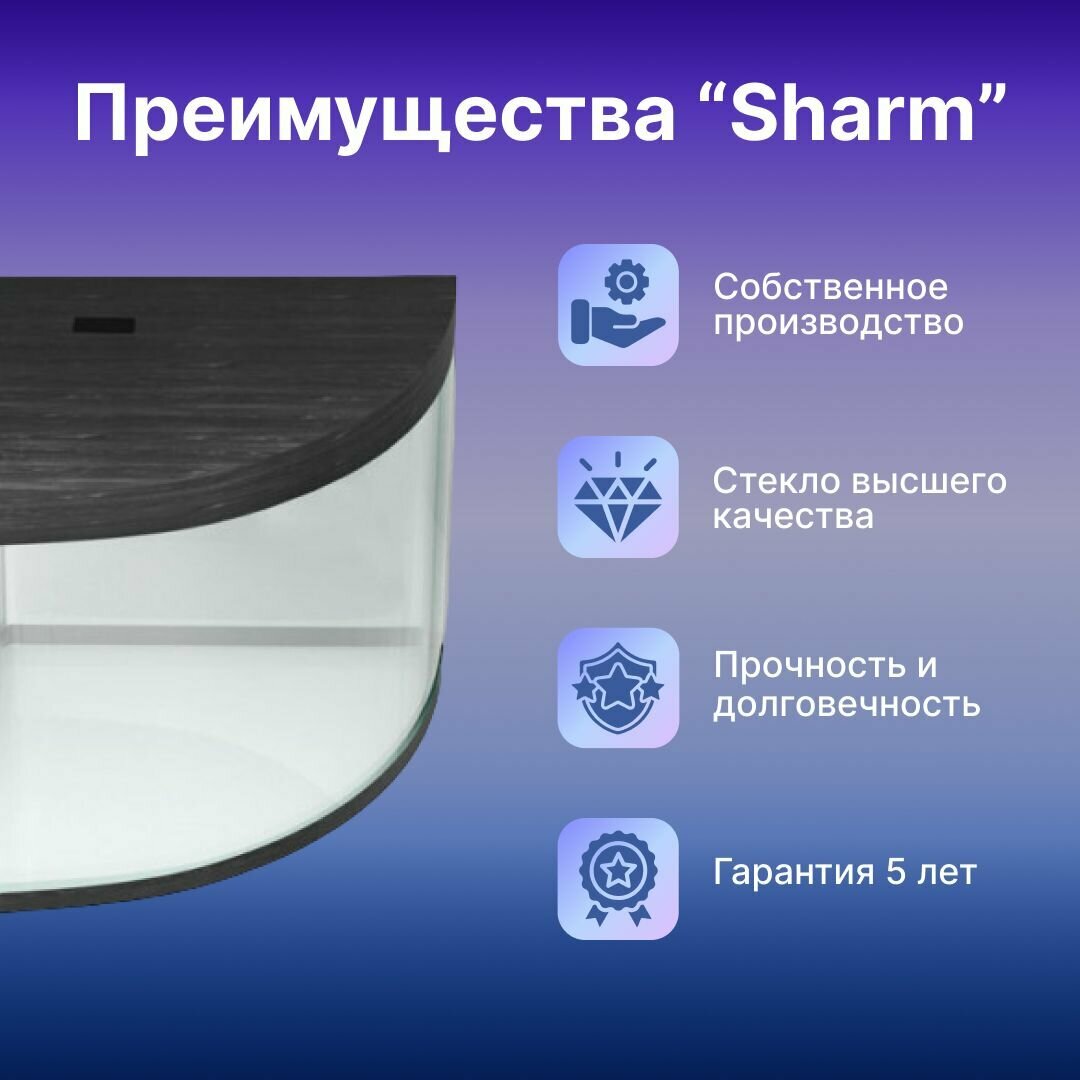 Преимущества “Sharm”

Собственное производство

Стекло высшего качества

Прочность и долговечность

Гарантия 5 лет